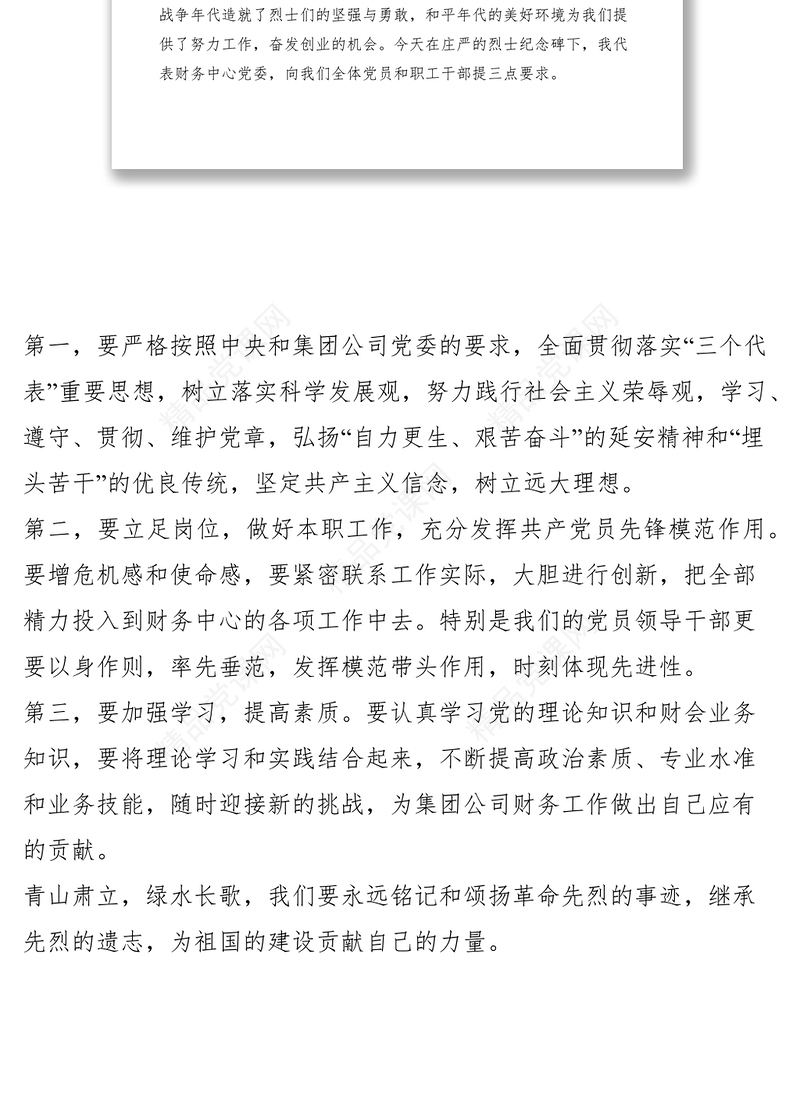 战争年代造就了烈士们的坚强与勇敢，和平年代的美好环境为我们提供了努力工作，奋发创业的机会。今天在庄严的烈士纪念碑下，我代表财务中心党委，向我们全体党员和职工干部提三点要求。

第一，要严格按照中央和集团公司党委的要求，全面贯彻落实“三个代表”重要思想，树立落实科学发展观，努力践行社会主义荣辱观，学习、遵守、贯彻、维护党章，弘扬“自力更生、艰苦奋斗”的延安精神和“埋头苦干”的优良传统，坚定共产主义信念，树立远大理想。

第二，要立足岗位，做好本职工作，充分发挥共产党员先锋模范作用。要增危机感和使命感，要紧密联系工作实际，大胆进行创新，把全部精力投入到财务中心的各项工作中去。特别是我们的党员领导干部更要以身作则，率先垂范，发挥模范带头作用，时刻体现先进性。

第三，要加强学习，提高素质。要认真学习党的理论知识和财会业务知识，要将理论学习和实践结合起来，不断提高政治素质、专业水准和业务技能，随时迎接新的挑战，为集团公司财务工作做出自己应有的贡献。

青山肃立，绿水长歌，我们要永远铭记和颂扬革命先烈的事迹，继承先烈的遗志，为祖国的建设贡献自己的力量。